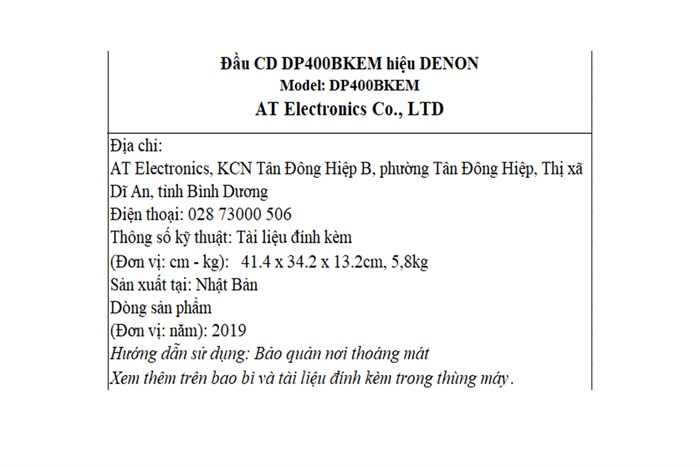 Đầu CD DP400BKEM hiệu DENON
Model: DP400BKEM
AT Electronics Co., LTD

Địa chỉ:
AT Electronics, KCN Tân Đông Hiệp B, phường Tân Đông Hiệp, Thị xã Dĩ An, tỉnh Bình Dương
Điện thoại: 028 73000 506
Thông số kỹ thuật: Tài liệu đính kèm
(Đơn vị: cm - kg): 41.4 x 34.2 x 13.2cm, 5,8kg
Sản xuất tại: Nhật Bản
Dòng sản phẩm
(Đơn vị: năm): 2019
Hướng dẫn sử dụng: Bảo quản nơi thoáng mát
Xem thêm trên bao bì và tài liệu đính kèm trong thùng máy.